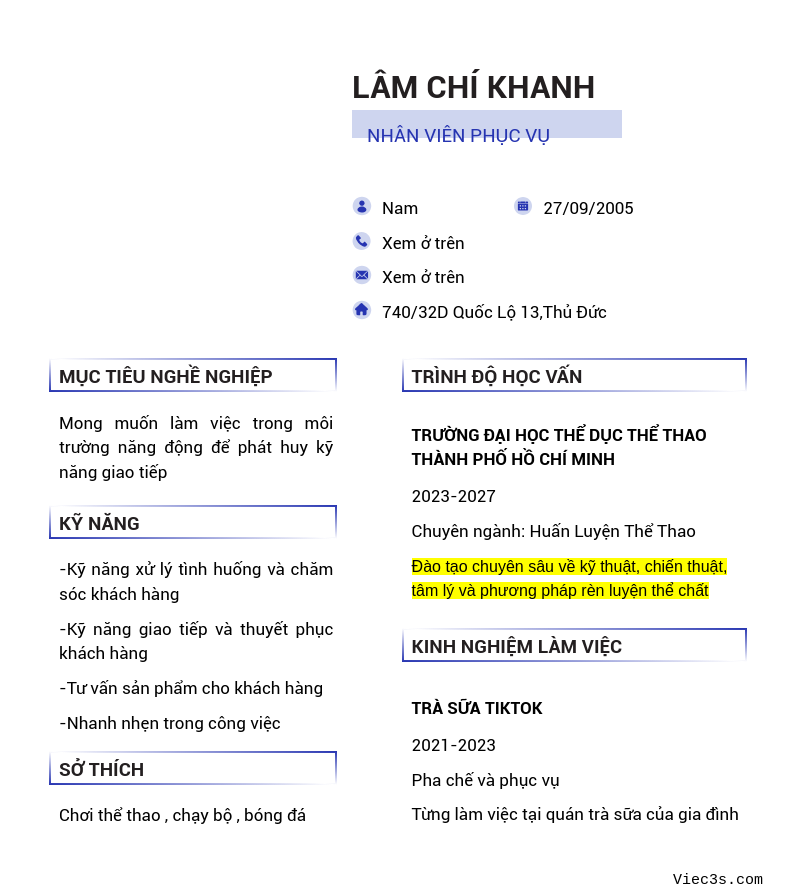 LÂM CHÍ KHANH

NHÂN VIÊN PHỤC VỤ

Nam

27/09/2005

Xem ở trên

Xem ở trên

740/32D Quốc Lộ 13,Thủ Đức

MỤC TIÊU NGHỀ NGHIỆP

Mong muốn làm việc trong môi trường năng động để phát huy kỹ năng giao tiếp

KỸ NĂNG

-Kỹ năng xử lý tình huống và chăm sóc khách hàng

-Kỹ năng giao tiếp và thuyết phục khách hàng

-Tư vấn sản phẩm cho khách hàng

-Nhanh nhẹn trong công việc

SỞ THÍCH

Chơi thể thao , chạy bộ , bóng đá

TRÌNH ĐỘ HỌC VẤN

TRƯỜNG ĐẠI HỌC THỂ DỤC THỂ THAO THÀNH PHỐ HỒ CHÍ MINH

2023-2027

Chuyên ngành: Huấn Luyện Thể Thao

Đào tạo chuyên sâu về kỹ thuật, chiến thuật, tâm lý và phương pháp rèn luyện thể chất

KINH NGHIỆM LÀM VIỆC

TRÀ SỮA TIKTOK

2021-2023

Pha chế và phục vụ

Từng làm việc tại quán trà sữa của gia đình

Viec3s.com